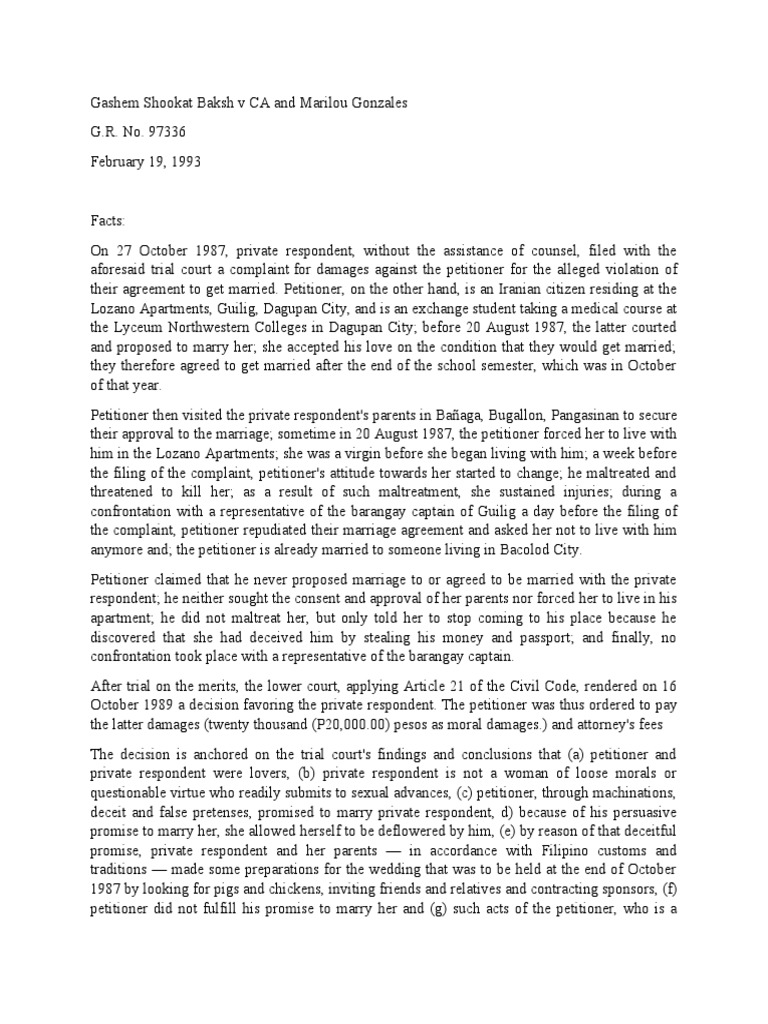 Gashem Shookat Baksh v CA and Marilou Gonzales

G.R. No. 97336

February 19, 1993

Facts:

On 27 October 1987, private respondent, without the assistance of counsel, filed with the aforesaid trial court a complaint for damages against the petitioner for the alleged violation of their agreement to get married. Petitioner, on the other hand, is an Iranian citizen residing at the Lozano Apartments, Guilig, Dagupan City, and is an exchange student taking a medical course at the Lyceum Northwestern Colleges in Dagupan City; before 20 August 1987, the latter courted and proposed to marry her; she accepted his love on the condition that they would get married; they therefore agreed to get married after the end of the school semester, which was in October of that year.

Petitioner then visited the private respondent's parents in Bañaga, Bugallon, Pangasinan to secure their approval to the marriage; sometime in 20 August 1987, the petitioner forced her to live with him in the Lozano Apartments; she was a virgin before she began living with him; a week before the filing of the complaint, petitioner's attitude towards her started to change; he maltreated and threatened to kill her; as a result of such maltreatment, she sustained injuries; during a confrontation with a representative of the barangay captain of Guilig a day before the filing of the complaint, petitioner repudiated their marriage agreement and asked her not to live with him anymore and; the petitioner is already married to someone living in Bacolod City.

Petitioner claimed that he never proposed marriage to or agreed to be married with the private respondent; he neither sought the consent and approval of her parents nor forced her to live in his apartment; he did not maltreat her, but only told her to stop coming to his place because he discovered that she had deceived him by stealing his money and passport; and finally, no confrontation took place with a representative of the barangay captain.

After trial on the merits, the lower court, applying Article 21 of the Civil Code, rendered on 16 October 1989 a decision favoring the private respondent. The petitioner was thus ordered to pay the latter damages (twenty thousand (P20,000.00) pesos as moral damages.) and attorney's fees

The decision is anchored on the trial court's findings and conclusions that (a) petitioner and private respondent were lovers, (b) private respondent is not a woman of loose morals or questionable virtue who readily submits to sexual advances, (c) petitioner, through machinations, deceit and false pretenses, promised to marry private respondent, d) because of his persuasive promise to marry her, she allowed herself to be deflowered by him, (e) by reason of that deceitful promise, private respondent and her parents — in accordance with Filipino customs and traditions — made some preparations for the wedding that was to be held at the end of October 1987 by looking for pigs and chickens, inviting friends and relatives and contracting sponsors, (f) petitioner did not fulfill his promise to marry her and (g) such acts of the petitioner, who is a